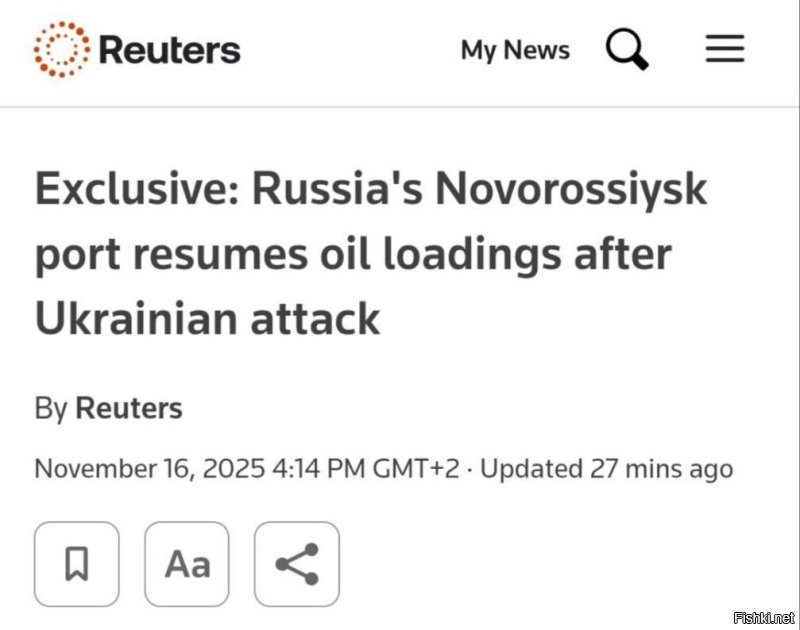 Reuters

My News

Exclusive: Russia's Novorossiysk port resumes oil loadings after Ukrainian attack

By Reuters

November 16, 2025 4:14 PM GMT+2 · Updated 27 mins ago

Aa

Fishki.net